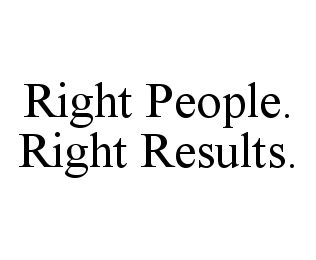 Right People.
Right Results.